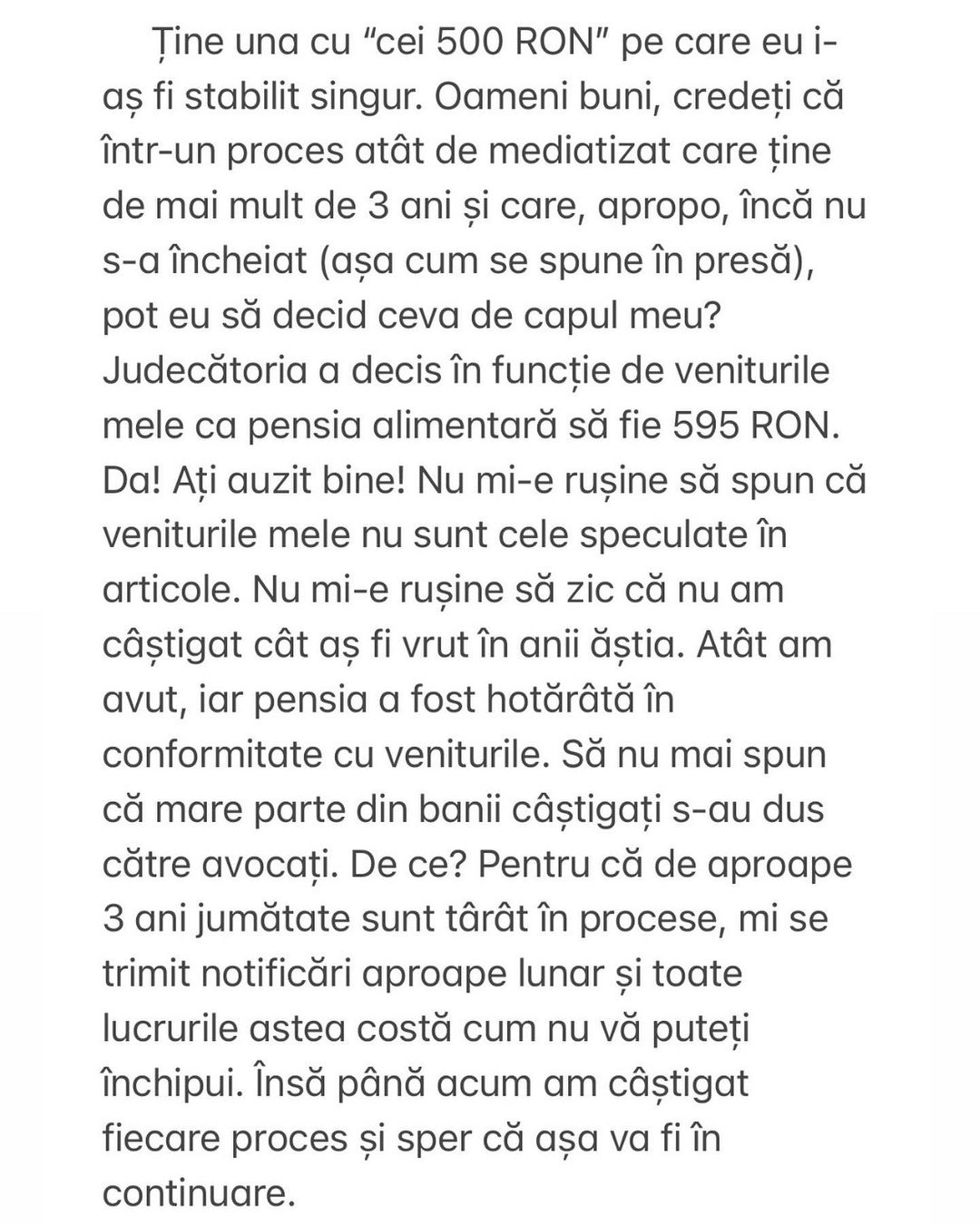 Ține una cu “cei 500 RON” pe care eu i-aș fi stabilit singur. Oameni buni, credeți că într-un proces atât de mediatizat care ține de mai mult de 3 ani și care, apropo, încă nu s-a încheiat (așa cum se spune în presă), pot eu să decid ceva de capul meu? Judecătoria a decis în funcție de veniturile mele ca pensia alimentară să fie 595 RON. Da! Ați auzit bine! Nu mi-e rușine să spun că veniturile mele nu sunt cele speculate în articole. Nu mi-e rușine să zic că nu am câștigat cât aș fi vrut în anii ăștia. Atât am avut, iar pensia a fost hotărâtă în conformitate cu veniturile. Să nu mai spun că mare parte din banii câștigați s-au dus către avocați. De ce? Pentru că de aproape 3 ani jumătate sunt târât în procese, mi se trimit notificări aproape lunar și toate lucrurile astea costă cum nu vă puteți închipui. Însă până acum am câștigat fiecare proces și sper că așa va fi în continuare.